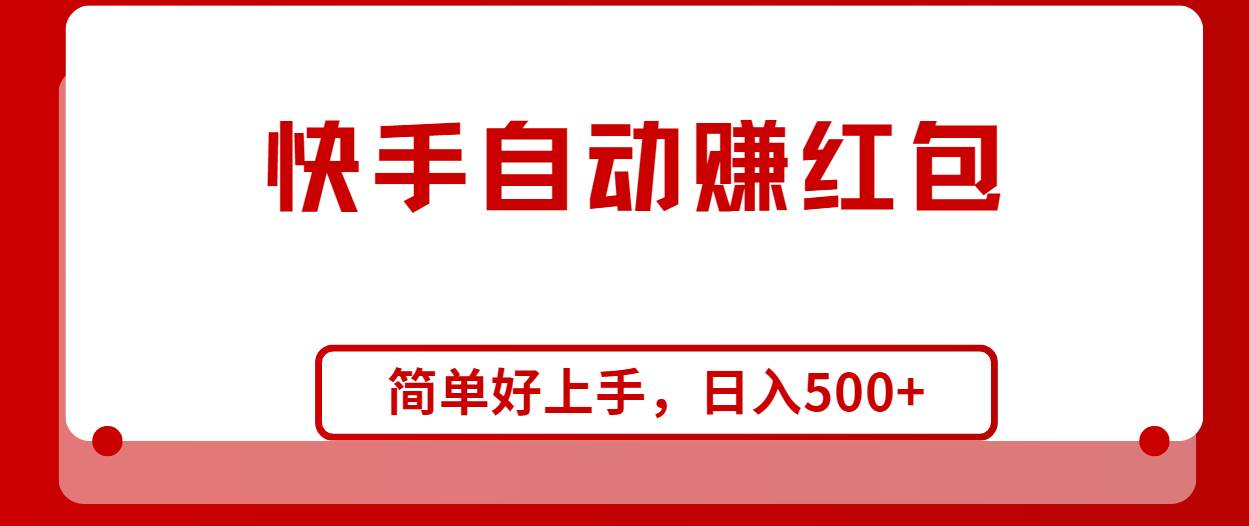 快手自动赚红包

简单好上手，日入500+